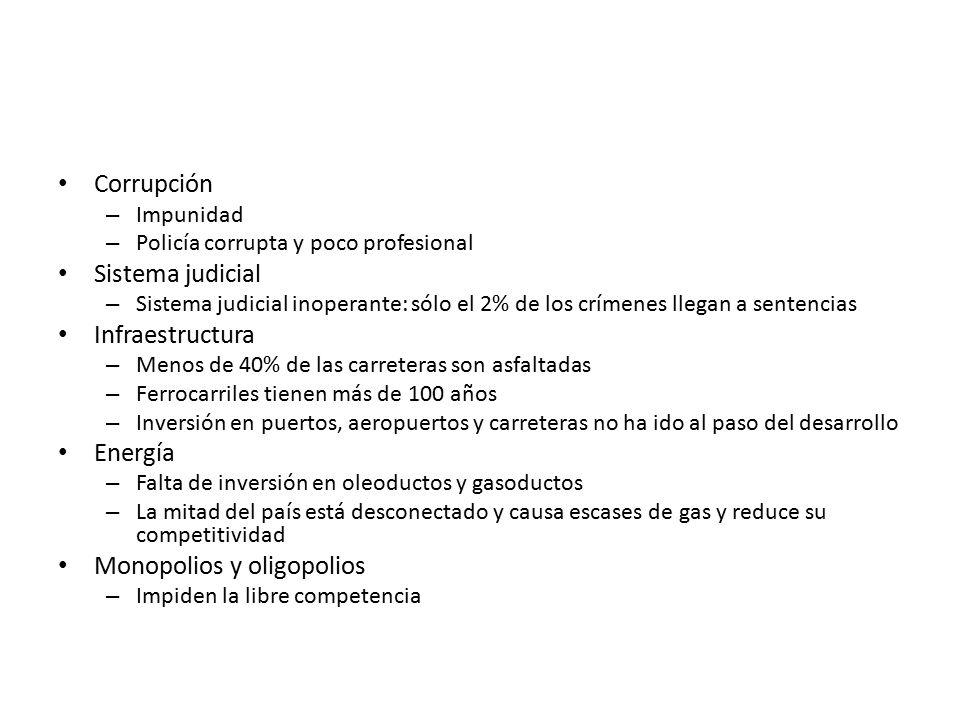 • Corrupción
 – Impunidad
 – Policía corrupta y poco profesional
• Sistema judicial
 – Sistema judicial inoperante: sólo el 2% de los crímenes llegan a sentencias
• Infraestructura
 – Menos de 40% de las carreteras son asfaltadas
 – Ferrocarriles tienen más de 100 años
 – Inversión en puertos, aeropuertos y carreteras no ha ido al paso del desarrollo
• Energía
 – Falta de inversión en oleoductos y gasoductos
 – La mitad del país está desconectado y causa escases de gas y reduce su competitividad
• Monopolios y oligopolios
 – Impiden la libre competencia